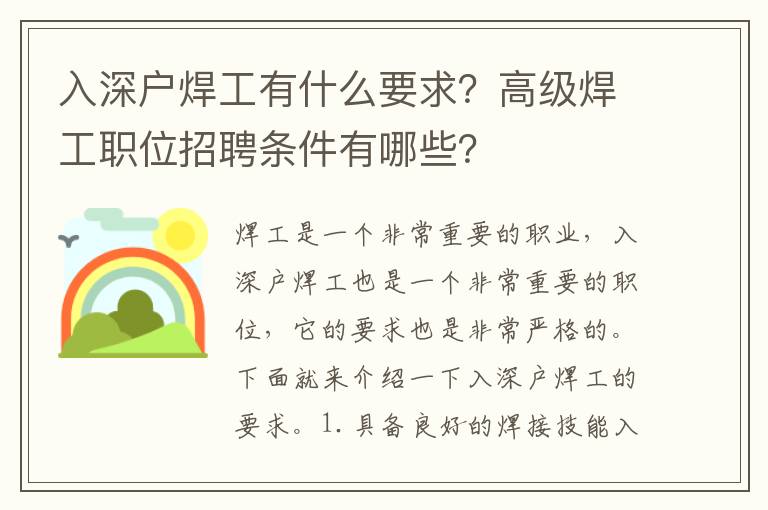 入深户焊工有什么要求？高级焊工职位招聘条件有哪些？

焊工是一个非常重要的职业，入深户焊工也是一个非常重要的职位，它的要求也是非常严格的。下面就来介绍一下入深户焊工的要求。1. 具备良好的焊接技能入